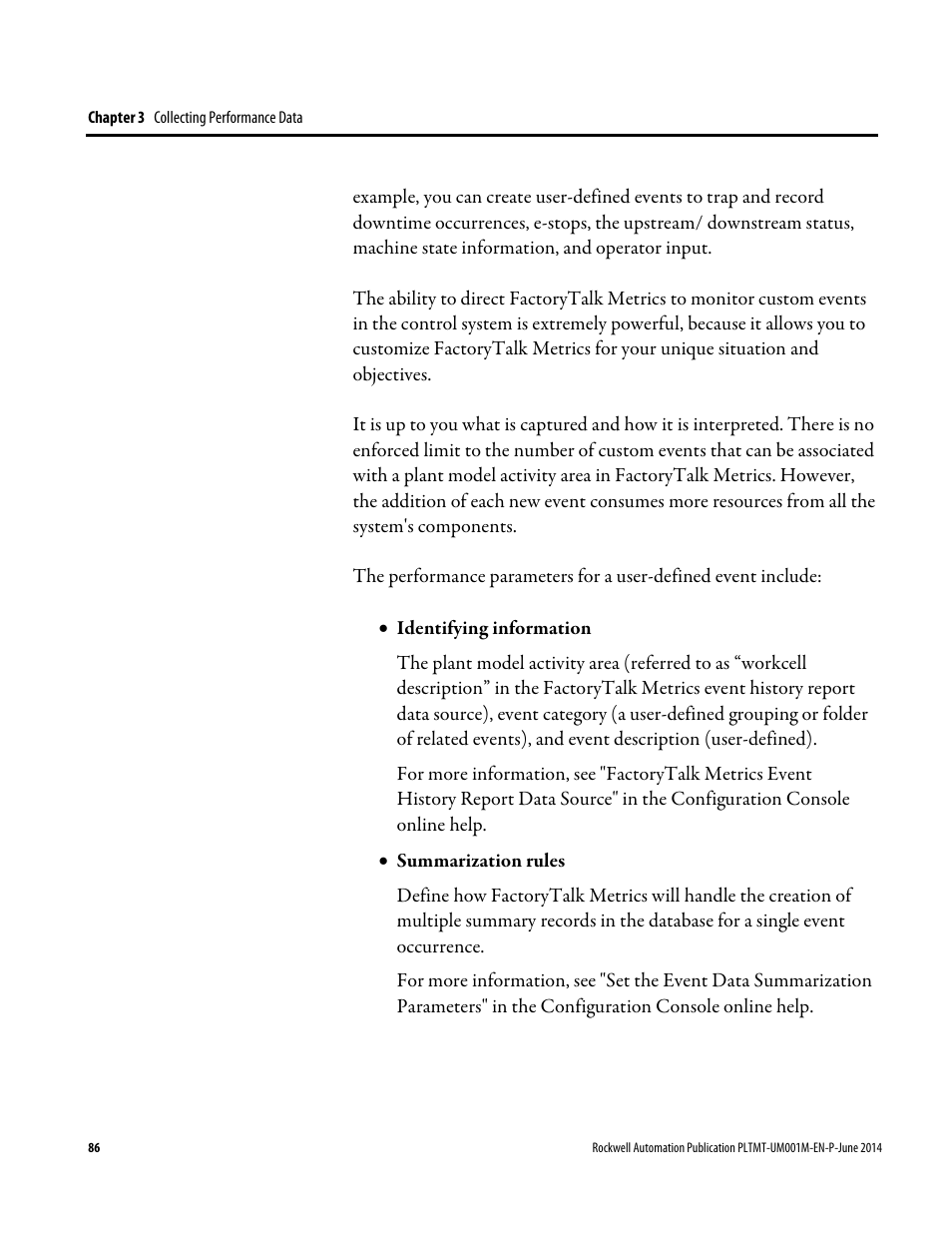 Chapter 3 Collecting Performance Data

example, you can create user-defined events to trap and record downtime occurrences, e-stops, the upstream/ downstream status, machine state information, and operator input.

The ability to direct FactoryTalk Metrics to monitor custom events in the control system is extremely powerful, because it allows you to customize FactoryTalk Metrics for your unique situation and objectives.

It is up to you what is captured and how it is interpreted. There is no enforced limit to the number of custom events that can be associated with a plant model activity area in FactoryTalk Metrics. However, the addition of each new event consumes more resources from all the system's components.

The performance parameters for a user-defined event include:

• Identifying information

The plant model activity area (referred to as “workcell description” in the FactoryTalk Metrics event history report data source), event category (a user-defined grouping or folder of related events), and event description (user-defined).

For more information, see "FactoryTalk Metrics Event History Report Data Source" in the Configuration Console online help.

• Summarization rules

Define how FactoryTalk Metrics will handle the creation of multiple summary records in the database for a single event occurrence.

For more information, see "Set the Event Data Summarization Parameters" in the Configuration Console online help.

86

Rockwell Automation Publication PLTMT-UM001M-EN-P-June 2014